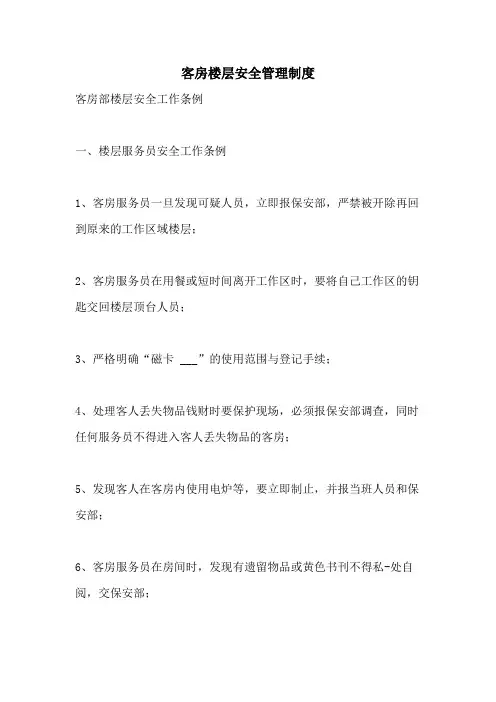 客房楼层安全管理制度

客房部楼层安全工作条例

一、楼层服务员安全工作条例

1、客房服务员一旦发现可疑人员，立即报保安部，严禁被开除再回到原来的工作区域楼层；

2、客房服务员在用餐或短时间离开工作区时，要将自己工作区的钥匙交回楼层顶台人员；

3、严格明确“磁卡 ___”的使用范围与登记手续；

4、处理客人丢失物品钱财时要保护现场，必须报保安部调查，同时任何服务员不得进入客人丢失物品的客房；

5、发现客人在客房内使用电炉等，要立即制止，并报当班人员和保安部；

6、客房服务员在房间时，发现有遗留物品或黄色书刊不得私-处自阅，交保安部；